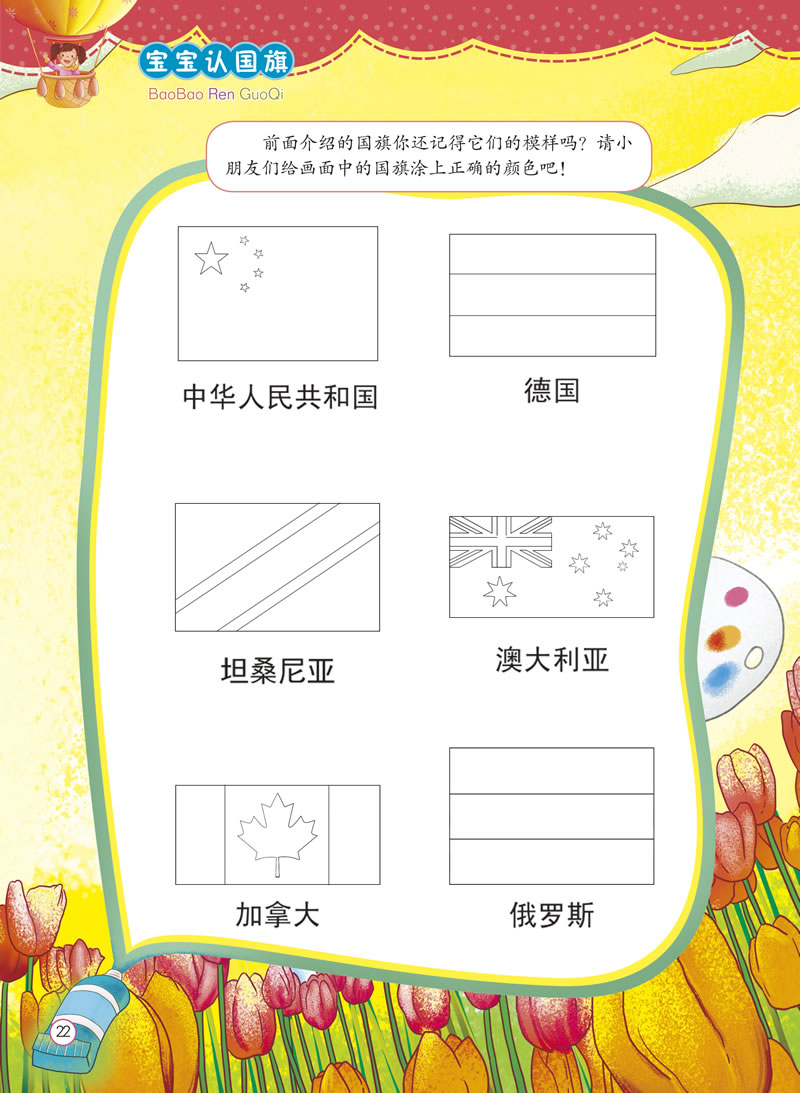 宝宝认国旗
BaoBao Ren GuoQi

前面介绍的国旗你还记得它们的模样吗？请小朋友们给画面中的国旗涂上正确的颜色吧！

中华人民共和国

德国

坦桑尼亚

澳大利亚

加拿大

俄罗斯

22